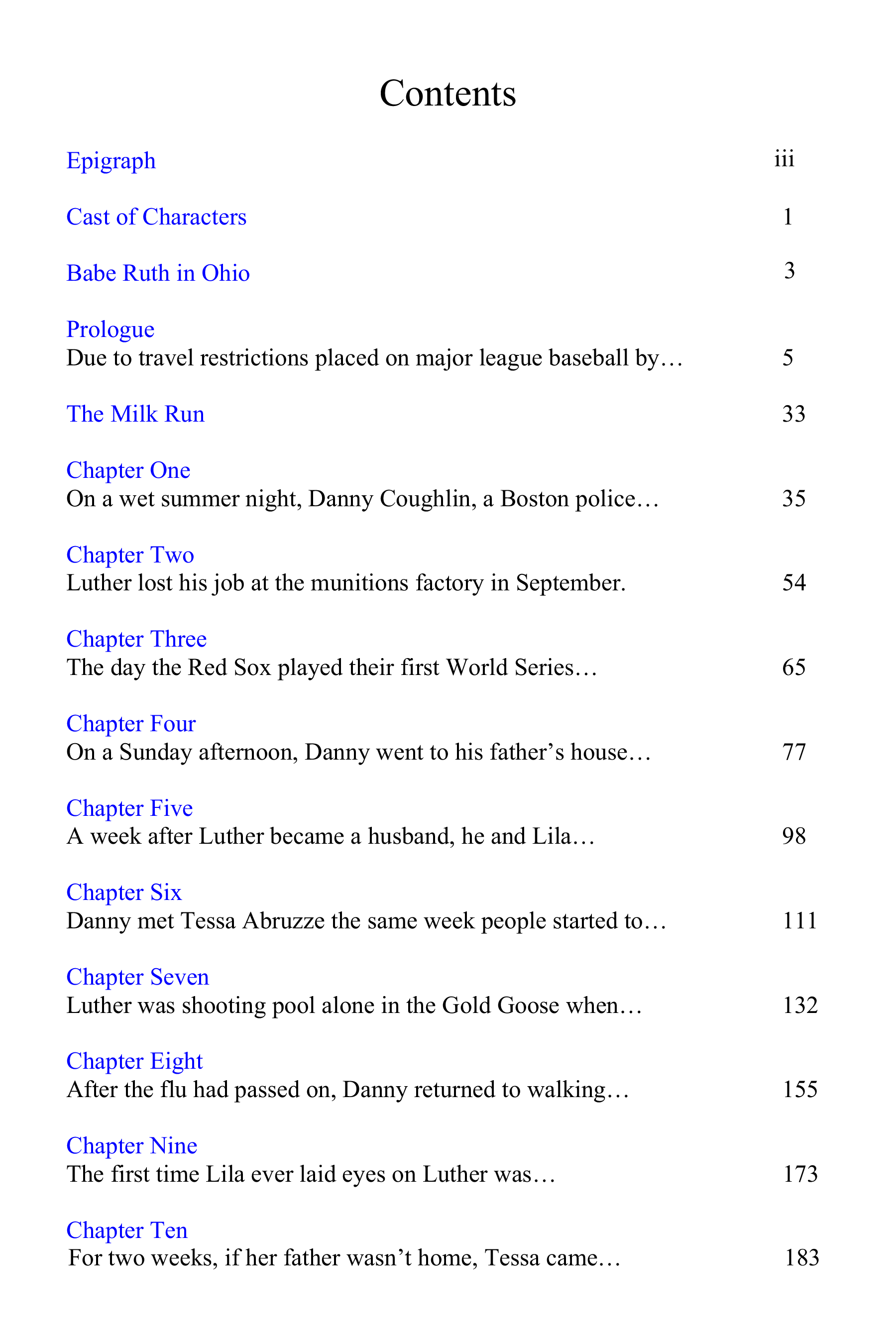 Contents

Epigraph iii

Cast of Characters 1

Babe Ruth in Ohio 3

Prologue
Due to travel restrictions placed on major league baseball by… 5

The Milk Run 33

Chapter One
On a wet summer night, Danny Coughlin, a Boston police… 35

Chapter Two
Luther lost his job at the munitions factory in September. 54

Chapter Three
The day the Red Sox played their first World Series… 65

Chapter Four
On a Sunday afternoon, Danny went to his father's house… 77

Chapter Five
A week after Luther became a husband, he and Lila… 98

Chapter Six
Danny met Tessa Abruzze the same week people started to… 111

Chapter Seven
Luther was shooting pool alone in the Gold Goose when… 132

Chapter Eight
After the flu had passed on, Danny returned to walking… 155

Chapter Nine
The first time Lila ever laid eyes on Luther was… 173

Chapter Ten
For two weeks, if her father wasn't home, Tessa came… 183